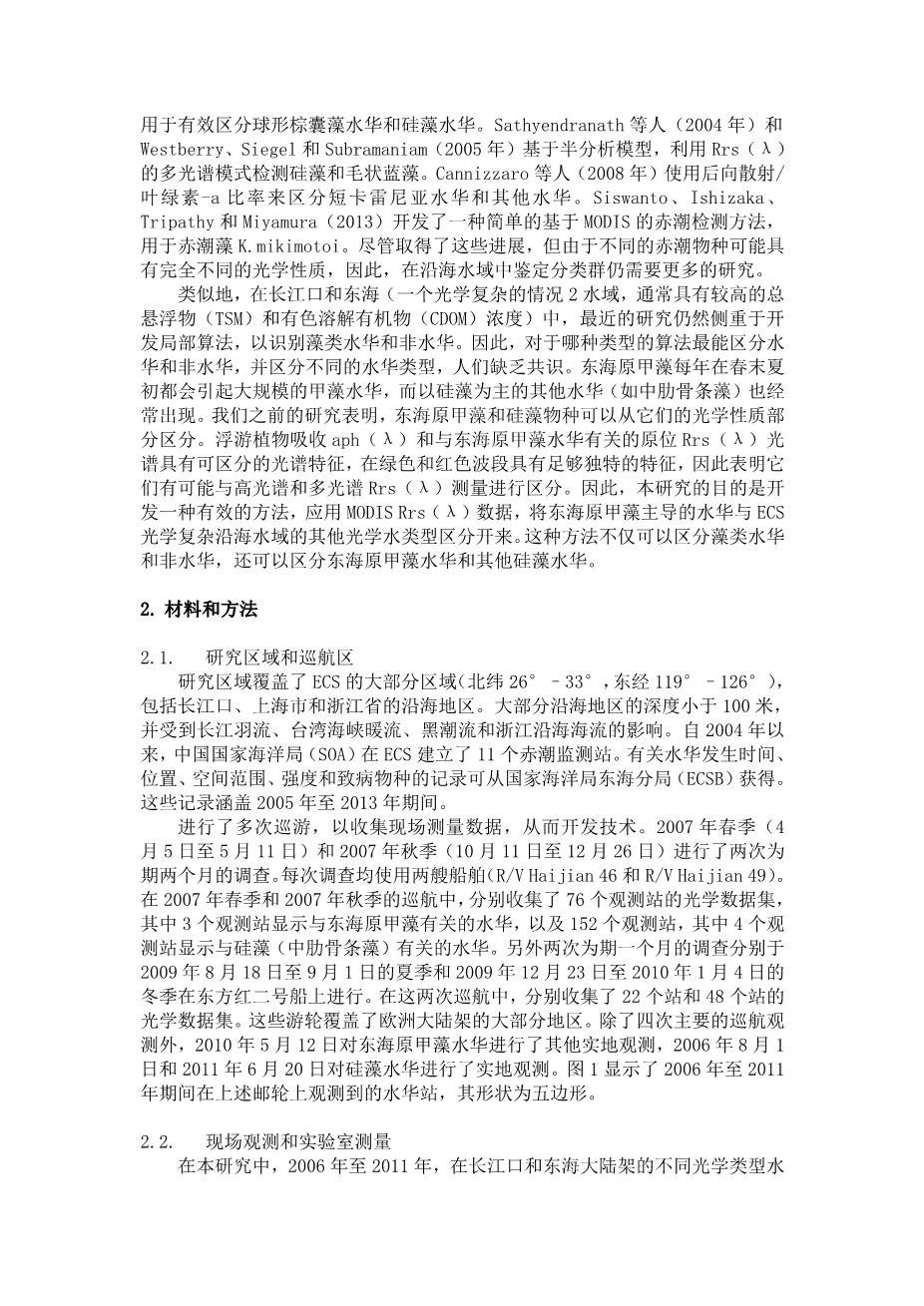 用于有效区分球形棕囊藻水华和硅藻水华。Sathyendranath 等人（2004 年）和 Westberry、Siegel 和 Subramaniam（2005 年）基于半分析模型，利用 Rrs（λ）的多光谱模式检测硅藻和毛状蓝藻。Cannizzaro 等人（2008 年）使用后向散射/叶绿素-a 比率来区分短卡雷尼亚水华和其他水华。Siswanto、Ishizaka、Tripathy 和 Miyamura（2013）开发了一种简单的基于 MODIS 的赤潮检测方法，用于赤潮藻 K.mikimotoi。尽管取得了这些进展，但由于不同的赤潮物种可能具有完全不同的光学性质，因此，在沿海水域中鉴定分类群仍需要更多的研究。

类似地，在长江口和东海（一个光学复杂的情况 2 水域，通常具有较高的总悬浮物（TSM）和有色溶解有机物（CDOM）浓度）中，最近的研究仍然侧重于开发局部算法，以识别藻类水华和非水华。因此，对于哪种类型的算法最能区分水华和非水华，并区分不同的水华类型，人们缺乏共识。东海原甲藻每年在春末夏初都会引起大规模的甲藻水华，而以硅藻为主的其他水华（如中肋骨条藻）也经常出现。我们之前的研究表明，东海原甲藻和硅藻物种可以从它们的光学性质部分区分。浮游植物吸收 aph（λ）和与东海原甲藻水华有关的原位 Rrs（λ）光谱具有可区分的光谱特征，在绿色和红色波段具有足够独特的特征，因此表明它们有可能与高光谱和多光谱 Rrs（λ）测量进行区分。因此，本研究的目的是开发一种有效的方法，应用 MODIS Rrs（λ）数据，将东海原甲藻主导的水华与 ECS 光学复杂沿海水域的其他光学水类型区分开来。这种方法不仅可以区分藻类水华和非水华，还可以区分东海原甲藻水华和其他硅藻水华。

2. 材料和方法

2.1. 研究区域和巡航区

研究区域覆盖了 ECS 的大部分区域(北纬 26°–33°，东经 119°–126°)，包括长江口、上海市和浙江省的沿海地区。大部分沿海地区的深度小于 100 米，并受到长江羽流、台湾海峡暖流、黑潮流和浙江沿海海流的影响。自 2004 年以来，中国国家海洋局（SOA）在 ECS 建立了 11 个赤潮监测站。有关水华发生时间、位置、空间范围、强度和致病物种的记录可从国家海洋局东海分局（ECSB）获得。这些记录涵盖 2005 年至 2013 年期间。

进行了多次巡游，以收集现场测量数据，从而开发技术。2007 年春季（4 月 5 日至 5 月 11 日）和 2007 年秋季（10 月 11 日至 12 月 26 日）进行了两次为期两个月的调查。每次调查均使用两艘船舶(R/V Haijian 46 和 R/V Haijian 49)。在 2007 年春季和 2007 年秋季的巡航中，分别收集了 76 个观测站的光学数据集，其中 3 个观测站显示与东海原甲藻有关的水华，以及 152 个观测站，其中 4 个观测站显示与硅藻（中肋骨条藻）有关的水华。另外两次为期一个月的调查分别于 2009 年 8 月 18 日至 9 月 1 日的夏季和 2009 年 12 月 23 日至 2010 年 1 月 4 日的冬季在东方红二号船上进行。在这两次巡航中，分别收集了 22 个站和 48 个站的光学数据集。这些游轮覆盖了欧洲大陆架的大部分地区。除了四次主要的巡航观测外，2010 年 5 月 12 日对东海原甲藻水华进行了其他实地观测，2006 年 8 月 1 日和 2011 年 6 月 20 日对硅藻水华进行了实地观测。图 1 显示了 2006 年至 2011 年期间在上述邮轮上观测到的水华站，其形状为五边形。

2.2. 现场观测和实验室测量

在本研究中，2006 年至 2011 年，在长江口和东海大陆架的不同光学类型水